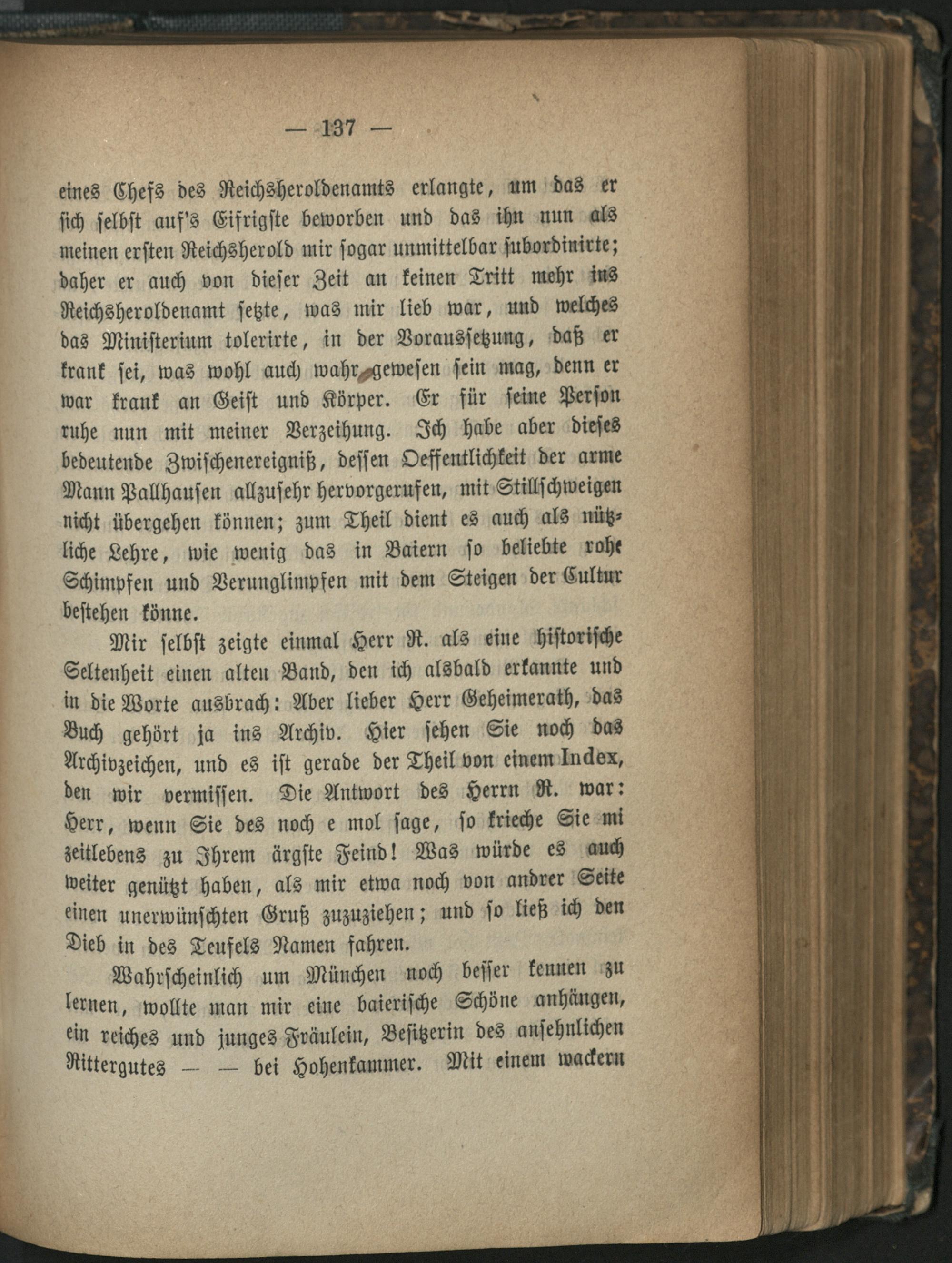 — 137 —

eines Chefs des Reichsheroldenamts erlangte, um das er sich selbst auf's Eifrigste beworben und das ihn nun als meinen ersten Reichsherold mir sogar unmittelbar subordinirte; daher er auch von dieser Zeit an keinen Tritt mehr ins Reichsheroldenamt setzte, was mir lieb war, und welches das Ministerium tolerirte, in der Voraussetzung, daß er krank sei, was wohl auch wahr gewesen sein mag, denn er war krank an Geist und Körper. Er für seine Person ruhe nun mit meiner Verzeihung. Ich habe aber dieses bedeutende Zwischenereigniß, dessen Oeffentlichkeit der arme Mann Pallhausen allzusehr hervorgerufen, mit Stillschweigen nicht übergehen können; zum Theil dient es auch als nützliche Lehre, wie wenig das in Baiern so beliebte rohe Schimpfen und Verunglimpfen mit dem Steigen der Cultur bestehen könne.

Mir selbst zeigte einmal Herr R. als eine historische Seltenheit einen alten Band, den ich alsbald erkannte und in die Worte ausbrach: Aber lieber Herr Geheimerath, das Buch gehört ja ins Archiv. Hier sehen Sie noch das Archivzeichen, und es ist gerade der Theil von einem Index, den wir vermissen. Die Antwort des Herrn R. war: Herr, wenn Sie des noch e mol sage, so krieche Sie mi zeitlebens zu Ihrem ärgste Feind! Was würde es auch weiter genützt haben, als mir etwa noch von andrer Seite einen unerwünschten Gruß zuzuziehen; und so ließ ich den Dieb in des Teufels Namen fahren.

Wahrscheinlich um München noch besser kennen zu lernen, wollte man mir eine baierische Schöne anhängen, ein reiches und junges Fräulein, Besitzerin des ansehnlichen Rittergutes — — bei Hohenkammer. Mit einem wackern